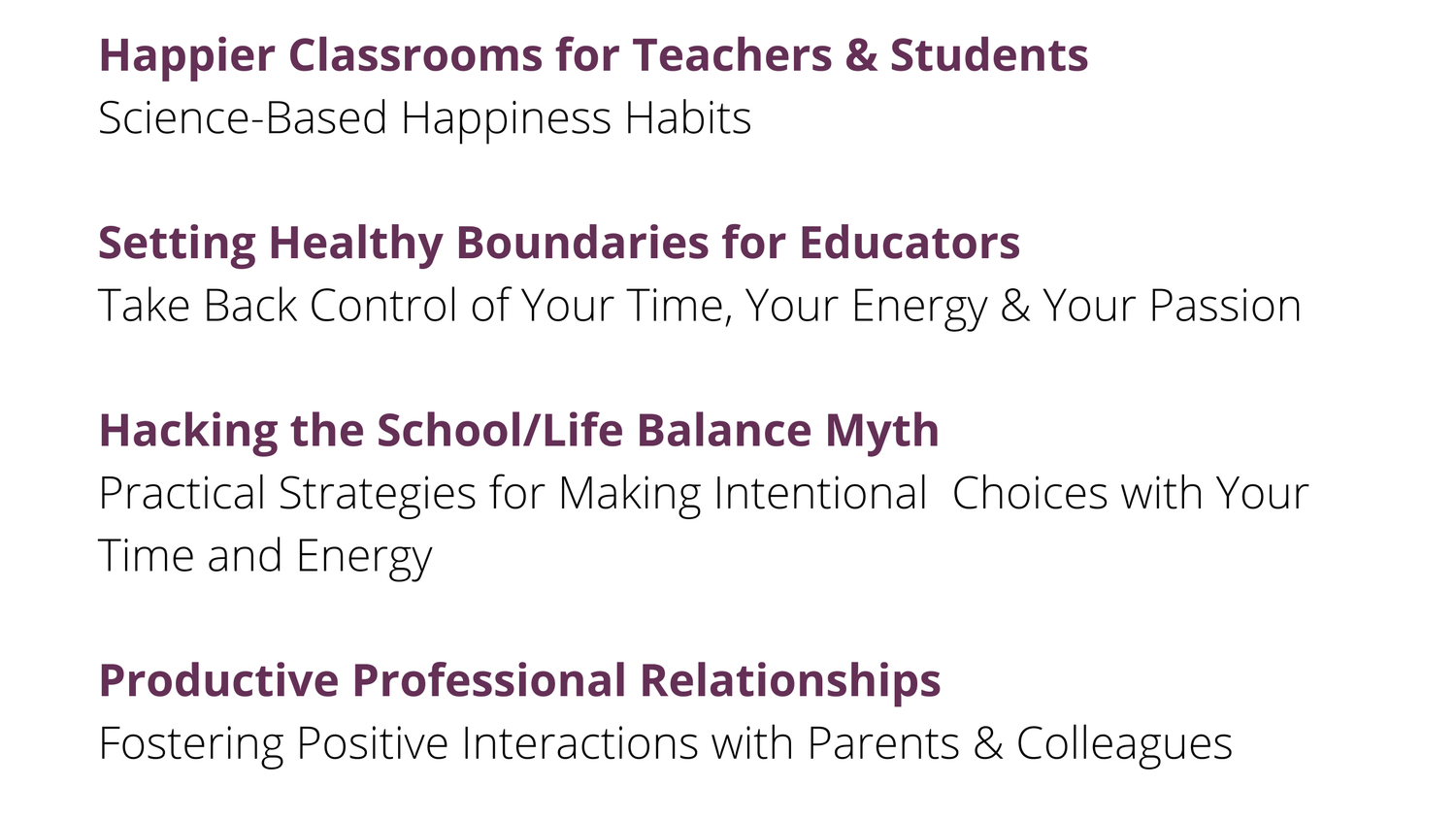 Happier Classrooms for Teachers & Students
Science-Based Happiness Habits

Setting Healthy Boundaries for Educators
Take Back Control of Your Time, Your Energy & Your Passion

Hacking the School/Life Balance Myth
Practical Strategies for Making Intentional  Choices with Your Time and Energy

Productive Professional Relationships
Fostering Positive Interactions with Parents & Colleagues